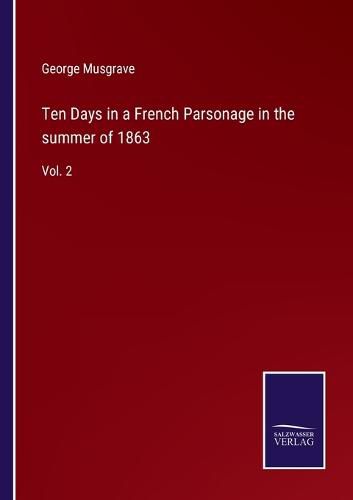 George Musgrave

Ten Days in a French Parsonage in the summer of 1863

Vol. 2

SALZWASSER
VERLAG